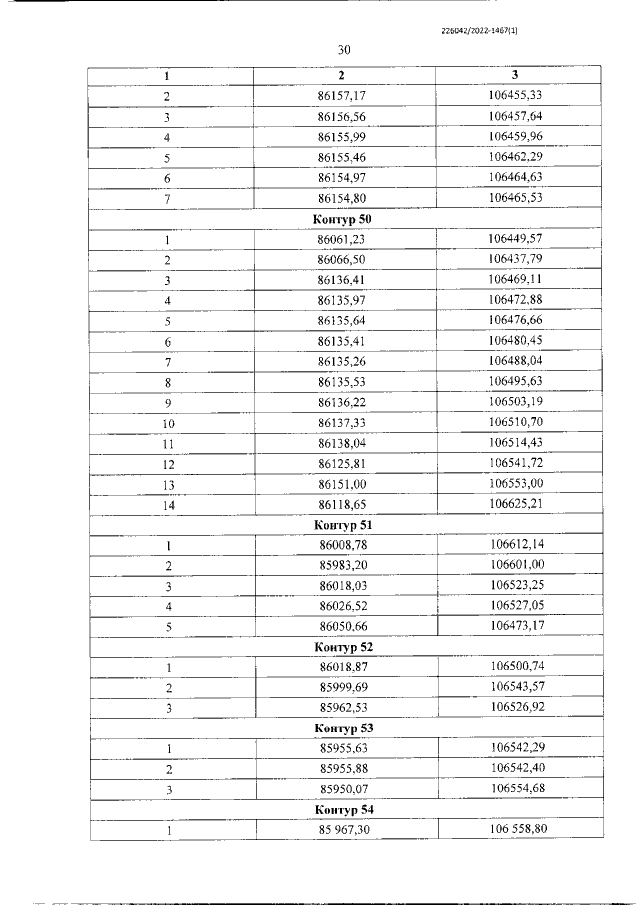 226042/2022-1467(1)

30

| 1 | 2 | 3 |
|---|---|---|
| 2 | 86157,17 | 106455,33 |
| 3 | 86156,56 | 106457,64 |
| 4 | 86155,99 | 106459,96 |
| 5 | 86155,46 | 106462,29 |
| 6 | 86154,97 | 106464,63 |
| 7 | 86154,80 | 106465,53 |
| Контур 50 | | |
| 1 | 86061,23 | 106449,57 |
| 2 | 86066,50 | 106437,79 |
| 3 | 86136,41 | 106469,11 |
| 4 | 86135,97 | 106472,88 |
| 5 | 86135,64 | 106476,66 |
| 6 | 86135,41 | 106480,45 |
| 7 | 86135,26 | 106488,04 |
| 8 | 86135,53 | 106495,63 |
| 9 | 86136,22 | 106503,19 |
| 10 | 86137,33 | 106510,70 |
| 11 | 86138,04 | 106514,43 |
| 12 | 86125,81 | 106541,72 |
| 13 | 86151,00 | 106553,00 |
| 14 | 86118,65 | 106625,21 |
| Контур 51 | | |
| 1 | 86008,78 | 106612,14 |
| 2 | 85983,20 | 106601,00 |
| 3 | 86018,03 | 106523,25 |
| 4 | 86026,52 | 106527,05 |
| 5 | 86050,66 | 106473,17 |
| Контур 52 | | |
| 1 | 86018,87 | 106500,74 |
| 2 | 85999,69 | 106543,57 |
| 3 | 85962,53 | 106526,92 |
| Контур 53 | | |
| 1 | 85955,63 | 106542,29 |
| 2 | 85955,88 | 106542,40 |
| 3 | 85950,07 | 106554,68 |
| Контур 54 | | |
| 1 | 85 967,30 | 106 558,80 |